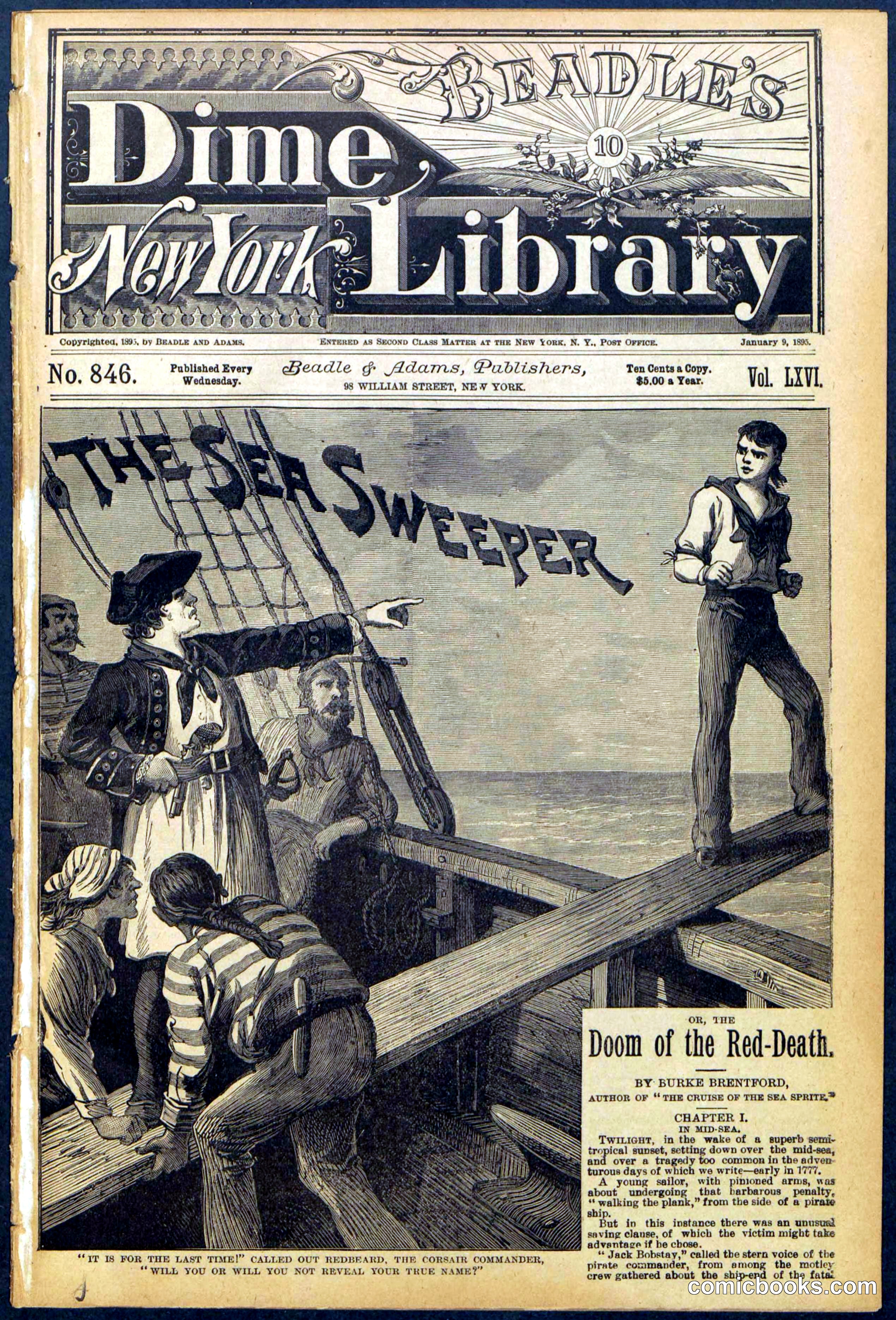 BEADLE'S
10
Dime
New York Library

Copyrighted, 1895, by BEADLE AND ADAMS. ENTERED AS SECOND CLASS MATTER AT THE NEW YORK, N. Y., POST OFFICE. January 9, 1895.

No. 846. Published Every Wednesday. Beadle & Adams, Publishers, 98 WILLIAM STREET, NEW YORK. Ten Cents a Copy. $5.00 a Year. Vol. LXVI.

THE SEA SWEEPER

"IT IS FOR THE LAST TIME!" CALLED OUT REDBEARD, THE CORSAIR COMMANDER, "WILL YOU OR WILL YOU NOT REVEAL YOUR TRUE NAME?"

OR, THE
Doom of the Red-Death.

BY BURKE BRENTFORD,
AUTHOR OF "THE CRUISE OF THE SEA SPRITE."

CHAPTER I.
IN MID-SEA.

TWILIGHT, in the wake of a superb semi-tropical sunset, setting down over the mid-sea, and over a tragedy too common in the adventurous days of which we write—early in 1777.

A young sailor, with pinioned arms, was about undergoing that barbarous penalty, "walking the plank," from the side of a pirate ship.

But in this instance there was an unusual saving clause, of which the victim might take advantage if he chose.

"Jack Bobstay," called the stern voice of the pirate commander, from among the motley crew gathered about the ship-end of the fatal

comicbooks.com